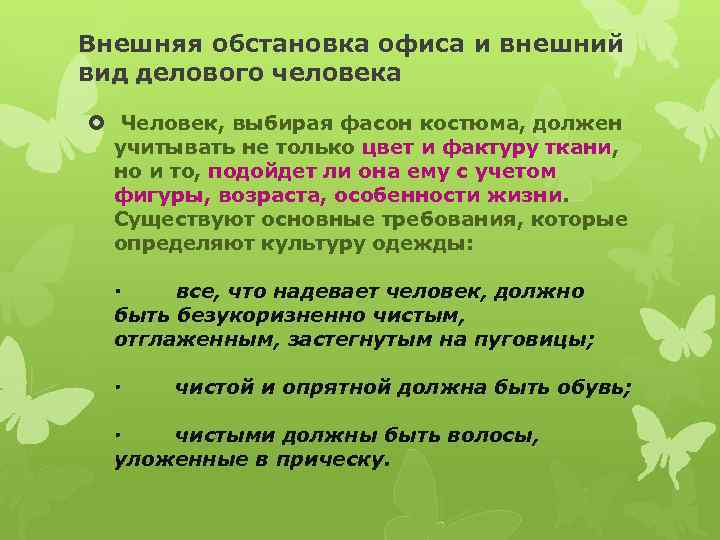 Внешняя обстановка офиса и внешний вид делового человека

Человек, выбирая фасон костюма, должен учитывать не только цвет и фактуру ткани, но и то, подойдет ли она ему с учетом фигуры, возраста, особенности жизни. Существуют основные требования, которые определяют культуру одежды:

· все, что надевает человек, должно быть безукоризненно чистым, отглаженным, застегнутым на пуговицы;

· чистой и опрятной должна быть обувь;

· чистыми должны быть волосы, уложенные в прическу.